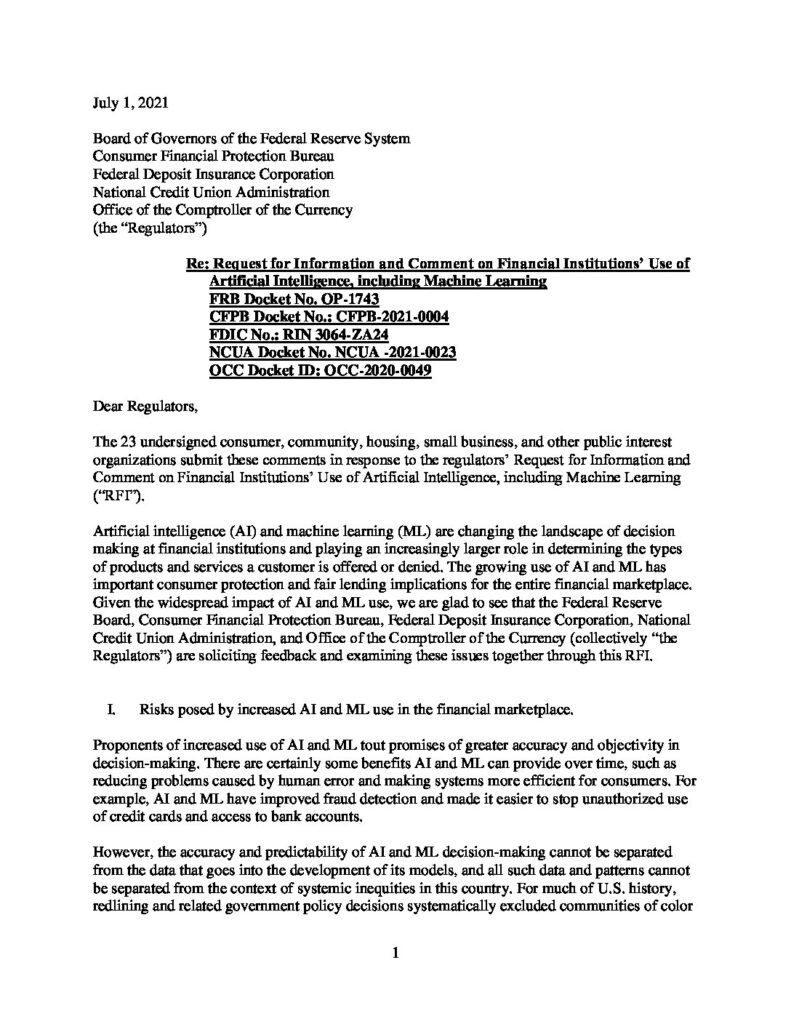 July 1, 2021

Board of Governors of the Federal Reserve System
Consumer Financial Protection Bureau
Federal Deposit Insurance Corporation
National Credit Union Administration
Office of the Comptroller of the Currency
(the "Regulators")

Re: Request for Information and Comment on Financial Institutions' Use of Artificial Intelligence, including Machine Learning
FRB Docket No. OP-1743
CFPB Docket No.: CFPB-2021-0004
FDIC No.: RIN 3064-ZA24
NCUA Docket No. NCUA -2021-0023
OCC Docket ID: OCC-2020-0049

Dear Regulators,

The 23 undersigned consumer, community, housing, small business, and other public interest organizations submit these comments in response to the regulators' Request for Information and Comment on Financial Institutions' Use of Artificial Intelligence, including Machine Learning ("RFI").

Artificial intelligence (AI) and machine learning (ML) are changing the landscape of decision making at financial institutions and playing an increasingly larger role in determining the types of products and services a customer is offered or denied. The growing use of AI and ML has important consumer protection and fair lending implications for the entire financial marketplace. Given the widespread impact of AI and ML use, we are glad to see that the Federal Reserve Board, Consumer Financial Protection Bureau, Federal Deposit Insurance Corporation, National Credit Union Administration, and Office of the Comptroller of the Currency (collectively "the Regulators") are soliciting feedback and examining these issues together through this RFI.

I. Risks posed by increased AI and ML use in the financial marketplace.

Proponents of increased use of AI and ML tout promises of greater accuracy and objectivity in decision-making. There are certainly some benefits AI and ML can provide over time, such as reducing problems caused by human error and making systems more efficient for consumers. For example, AI and ML have improved fraud detection and made it easier to stop unauthorized use of credit cards and access to bank accounts.

However, the accuracy and predictability of AI and ML decision-making cannot be separated from the data that goes into the development of its models, and all such data and patterns cannot be separated from the context of systemic inequities in this country. For much of U.S. history, redlining and related government policy decisions systematically excluded communities of color

1